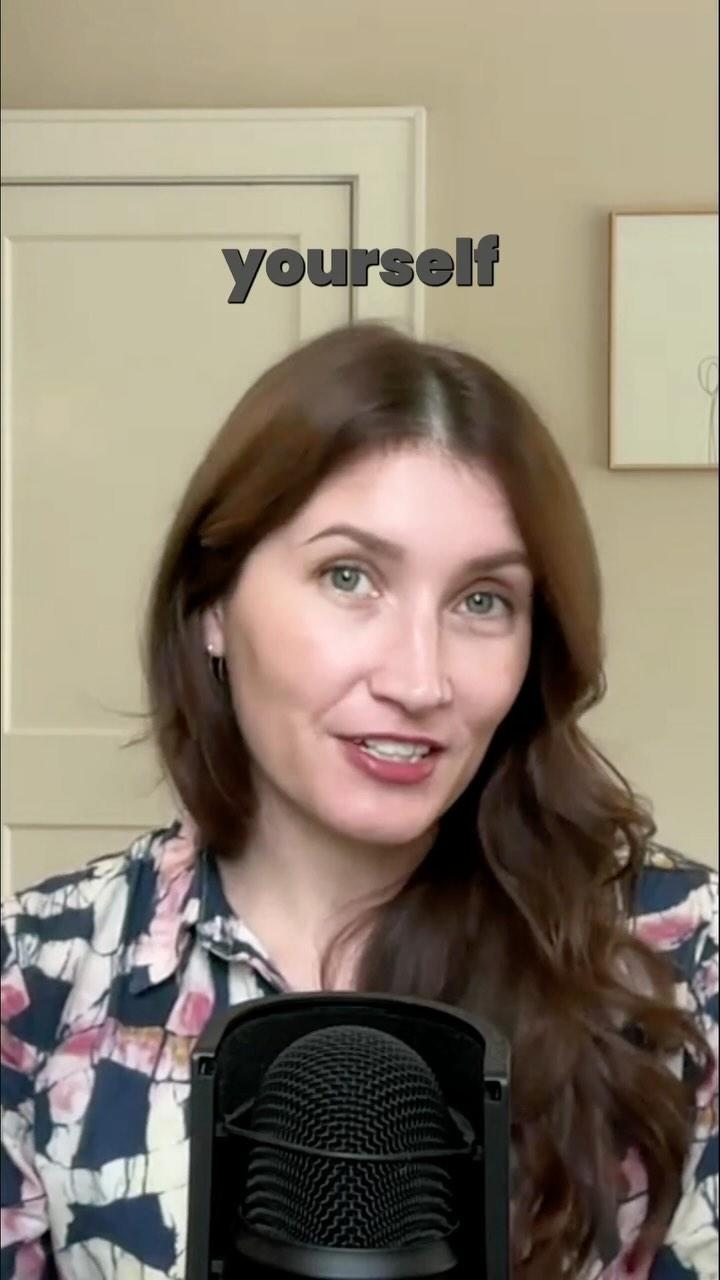 yourself